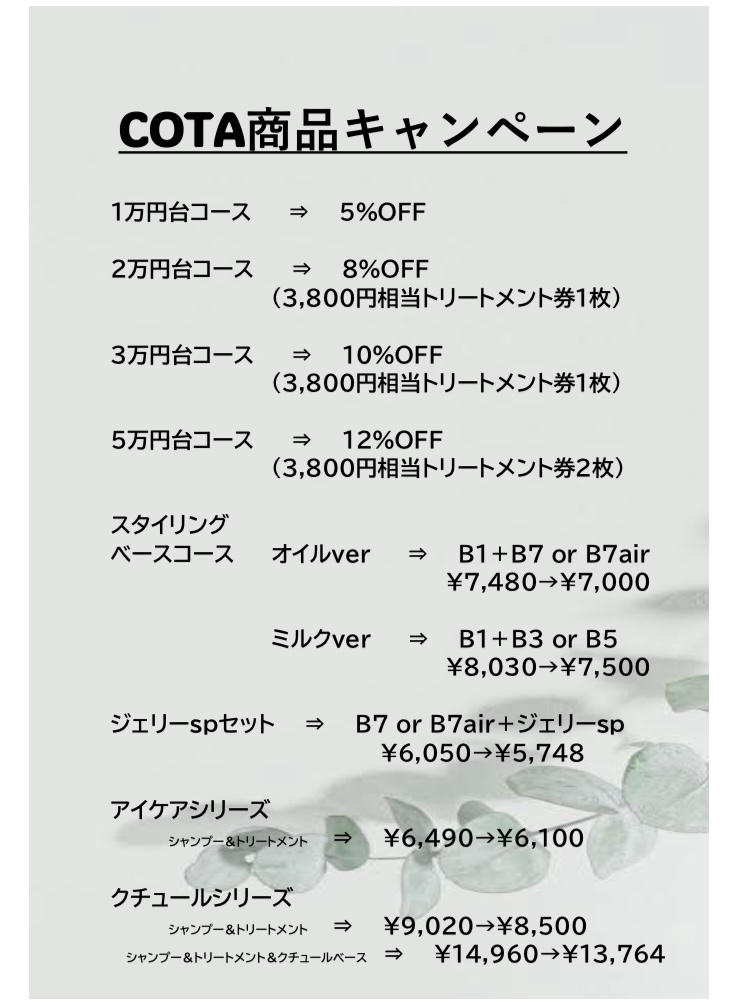 COTA商品キャンペーン

1万円台コース ⇒ 5%OFF

2万円台コース ⇒ 8%OFF
（3,800円相当トリートメント券1枚）

3万円台コース ⇒ 10%OFF
（3,800円相当トリートメント券1枚）

5万円台コース ⇒ 12%OFF
（3,800円相当トリートメント券2枚）

スタイリング
ベースコース オイルver ⇒ B1+B7 or B7air
¥7,480→¥7,000

ミルクver ⇒ B1+B3 or B5
¥8,030→¥7,500

ジェリーspセット ⇒ B7 or B7air+ジェリーsp
¥6,050→¥5,748

アイケアシリーズ
シャンプー&トリートメント ⇒ ¥6,490→¥6,100

クチュールシリーズ
シャンプー&トリートメント ⇒ ¥9,020→¥8,500
シャンプー&トリートメント&クチュールベース ⇒ ¥14,960→¥13,764